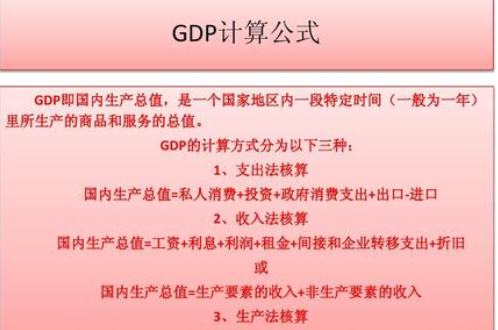 GDP计算公式

GDP即国内生产总值，是一个国家地区内一段特定时间（一般为一年）里所生产的商品和服务的总值。

GDP的计算方式分为以下三种：

1、支出法核算

国内生产总值=私人消费+投资+政府消费支出+出口-进口

2、收入法核算

国内生产总值=工资+利息+利润+租金+间接和企业转移支出+折旧

或

国内生产总值=生产要素的收入+非生产要素的收入

3、生产法核算